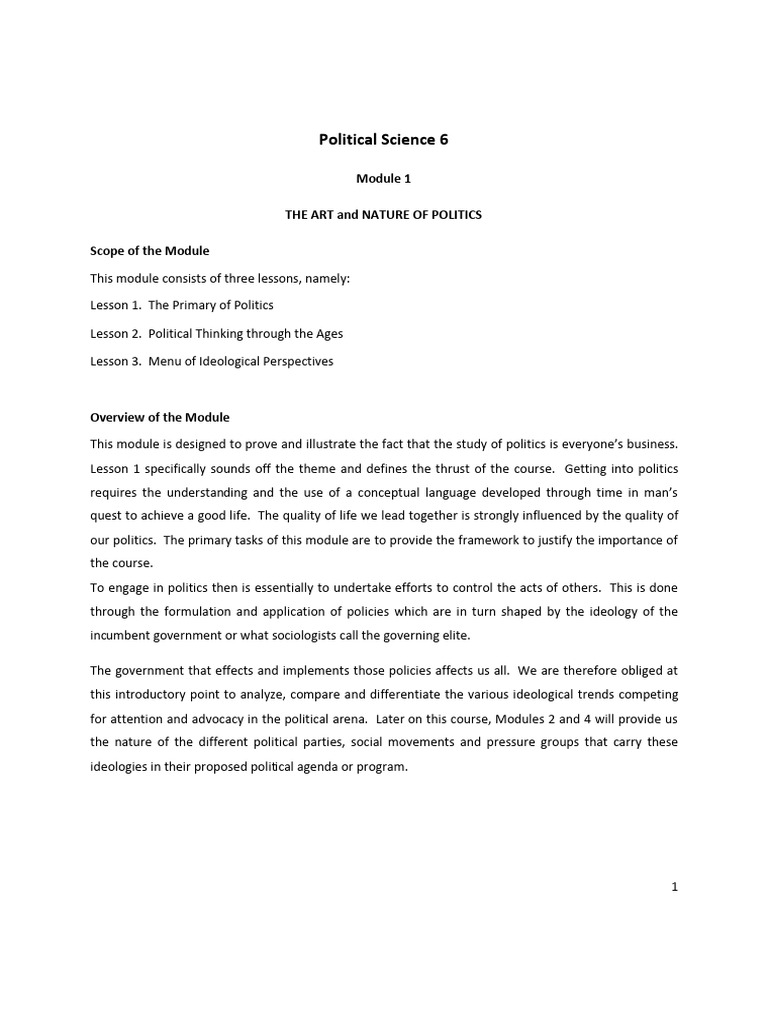 Political Science 6

Module 1

THE ART and NATURE OF POLITICS

Scope of the Module

This module consists of three lessons, namely:

Lesson 1. The Primary of Politics

Lesson 2. Political Thinking through the Ages

Lesson 3. Menu of Ideological Perspectives

Overview of the Module

This module is designed to prove and illustrate the fact that the study of politics is everyone's business. Lesson 1 specifically sounds off the theme and defines the thrust of the course. Getting into politics requires the understanding and the use of a conceptual language developed through time in man's quest to achieve a good life. The quality of life we lead together is strongly influenced by the quality of our politics. The primary tasks of this module are to provide the framework to justify the importance of the course.
To engage in politics then is essentially to undertake efforts to control the acts of others. This is done through the formulation and application of policies which are in turn shaped by the ideology of the incumbent government or what sociologists call the governing elite.

The government that effects and implements those policies affects us all. We are therefore obliged at this introductory point to analyze, compare and differentiate the various ideological trends competing for attention and advocacy in the political arena. Later on this course, Modules 2 and 4 will provide us the nature of the different political parties, social movements and pressure groups that carry these ideologies in their proposed political agenda or program.

1